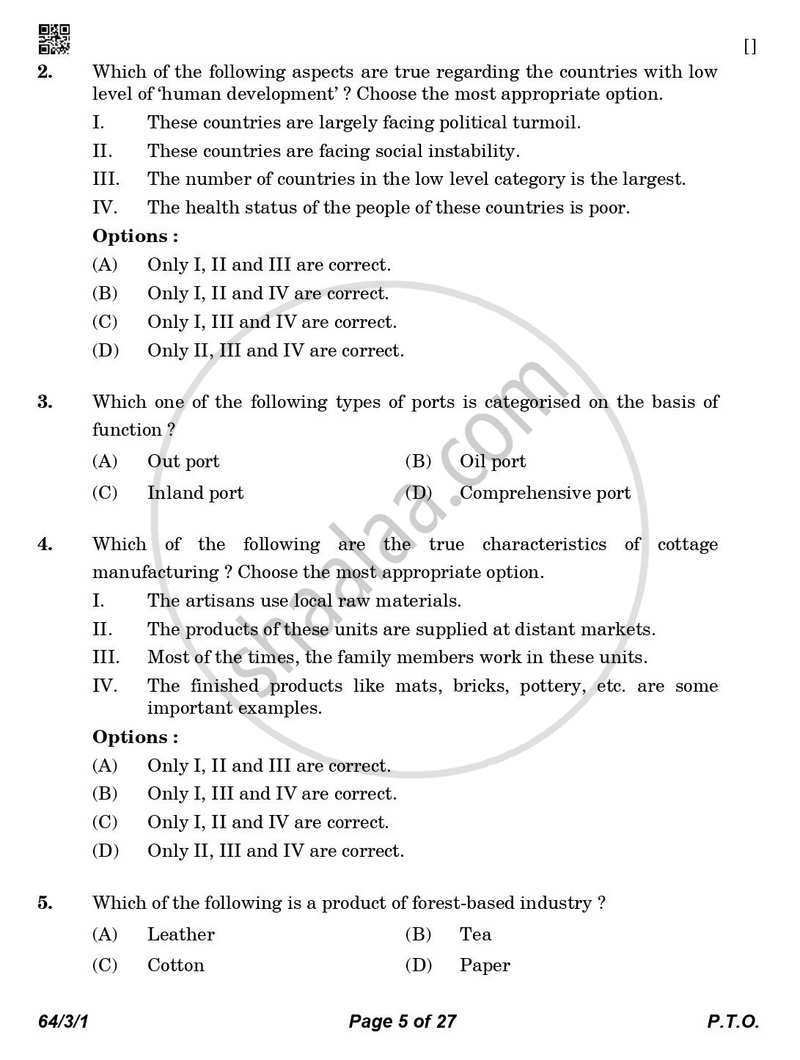 []

2. Which of the following aspects are true regarding the countries with low level of 'human development' ? Choose the most appropriate option.

I. These countries are largely facing political turmoil.

II. These countries are facing social instability.

III. The number of countries in the low level category is the largest.

IV. The health status of the people of these countries is poor.

Options :

(A) Only I, II and III are correct.

(B) Only I, II and IV are correct.

(C) Only I, III and IV are correct.

(D) Only II, III and IV are correct.

3. Which one of the following types of ports is categorised on the basis of function ?

(A) Out port (B) Oil port

(C) Inland port (D) Comprehensive port

4. Which of the following are the true characteristics of cottage manufacturing ? Choose the most appropriate option.

I. The artisans use local raw materials.

II. The products of these units are supplied at distant markets.

III. Most of the times, the family members work in these units.

IV. The finished products like mats, bricks, pottery, etc. are some important examples.

Options :

(A) Only I, II and III are correct.

(B) Only I, III and IV are correct.

(C) Only I, II and IV are correct.

(D) Only II, III and IV are correct.

5. Which of the following is a product of forest-based industry ?

(A) Leather (B) Tea

(C) Cotton (D) Paper

64/3/1 Page 5 of 27 P.T.O.

shaalaa.com